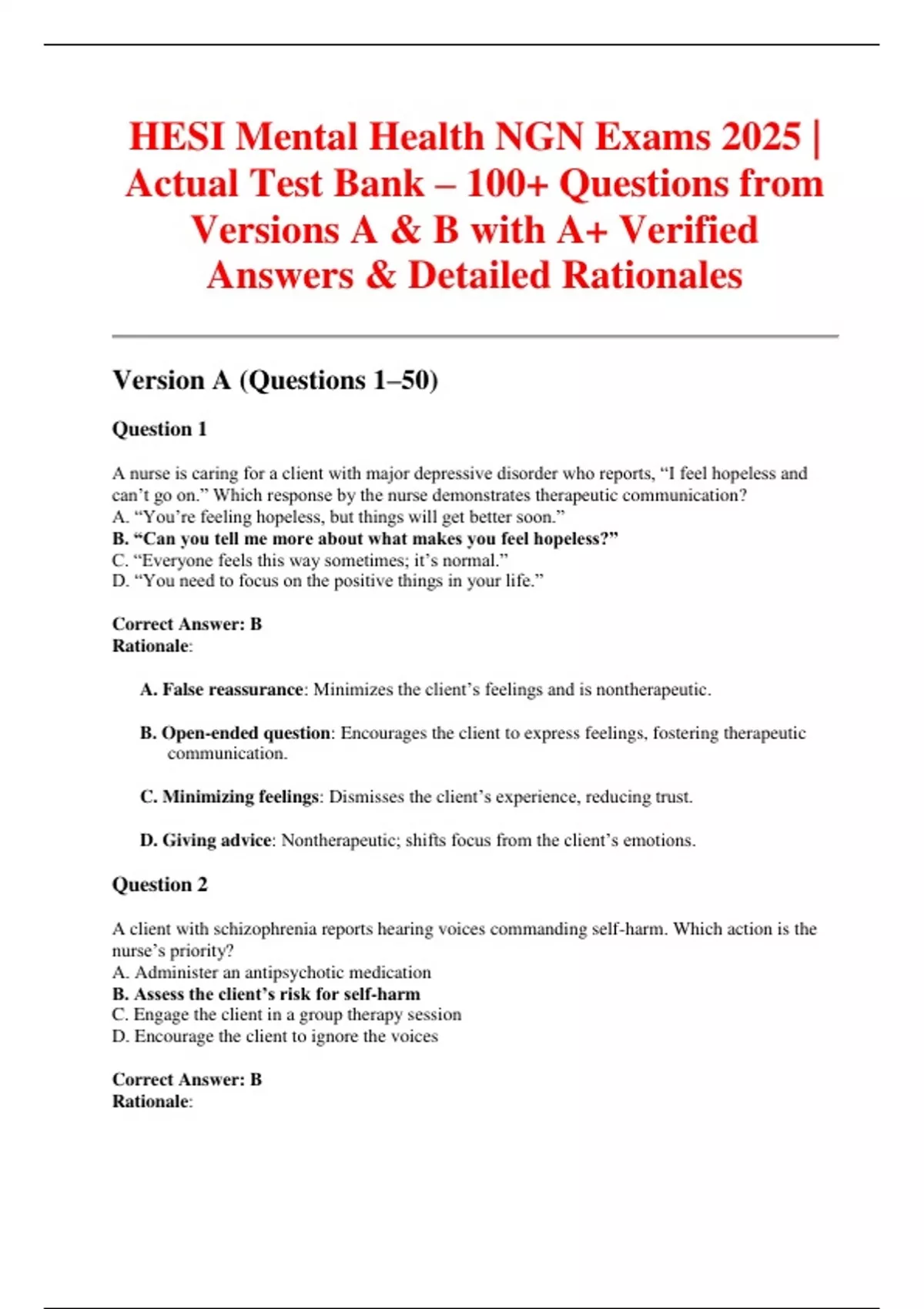 HESI Mental Health NGN Exams 2025 | Actual Test Bank – 100+ Questions from Versions A & B with A+ Verified Answers & Detailed Rationales

Version A (Questions 1–50)

Question 1

A nurse is caring for a client with major depressive disorder who reports, "I feel hopeless and can't go on." Which response by the nurse demonstrates therapeutic communication?
A. "You're feeling hopeless, but things will get better soon."
B. "Can you tell me more about what makes you feel hopeless?"
C. "Everyone feels this way sometimes; it's normal."
D. "You need to focus on the positive things in your life."

Correct Answer: B
Rationale:

A. False reassurance: Minimizes the client's feelings and is nontherapeutic.

B. Open-ended question: Encourages the client to express feelings, fostering therapeutic communication.

C. Minimizing feelings: Dismisses the client's experience, reducing trust.

D. Giving advice: Nontherapeutic; shifts focus from the client's emotions.

Question 2

A client with schizophrenia reports hearing voices commanding self-harm. Which action is the nurse's priority?
A. Administer an antipsychotic medication
B. Assess the client's risk for self-harm
C. Engage the client in a group therapy session
D. Encourage the client to ignore the voices

Correct Answer: B
Rationale: